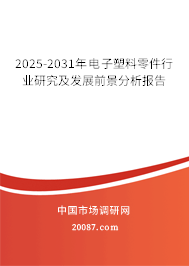 2025-2031年电子塑料零件行业研究及发展前景分析报告

中国市场调研网

20087.com